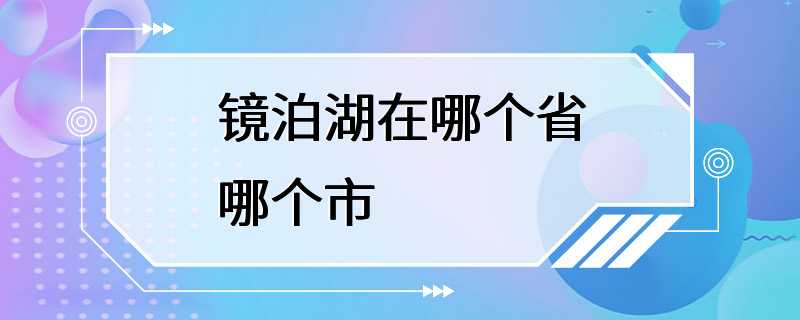 镜泊湖在哪个省哪个市